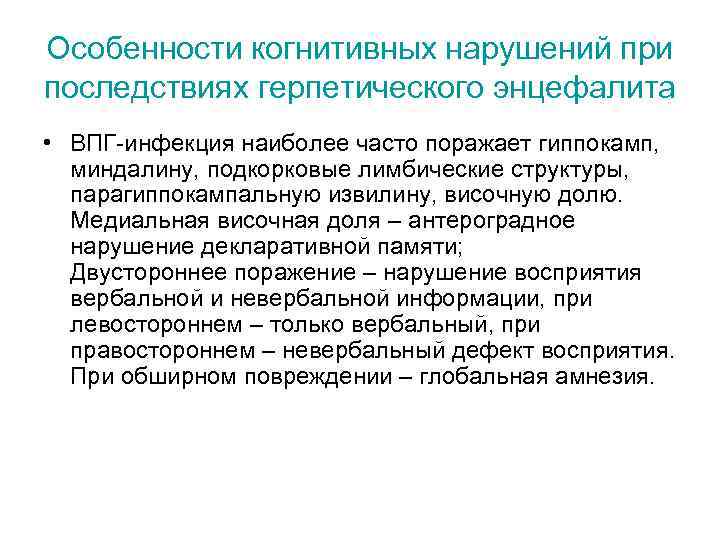 Особенности когнитивных нарушений при последствиях герпетического энцефалита

• ВПГ-инфекция наиболее часто поражает гиппокамп, миндалину, подкорковые лимбические структуры, парагиппокампальную извилину, височную долю. Медиальная височная доля – антероградное нарушение декларативной памяти; Двустороннее поражение – нарушение восприятия вербальной и невербальной информации, при левостороннем – только вербальный, при правостороннем – невербальный дефект восприятия. При обширном повреждении – глобальная амнезия.